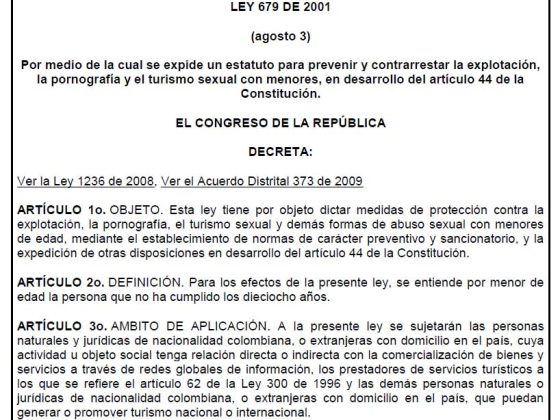 LEY 679 DE 2001

(agosto 3)

Por medio de la cual se expide un estatuto para prevenir y contrarrestar la explotación, la pornografía y el turismo sexual con menores, en desarrollo del artículo 44 de la Constitución.

EL CONGRESO DE LA REPÚBLICA

DECRETA:

Ver la Ley 1236 de 2008, Ver el Acuerdo Distrital 373 de 2009

ARTÍCULO 1o. OBJETO. Esta ley tiene por objeto dictar medidas de protección contra la explotación, la pornografía, el turismo sexual y demás formas de abuso sexual con menores de edad, mediante el establecimiento de normas de carácter preventivo y sancionatorio, y la expedición de otras disposiciones en desarrollo del artículo 44 de la Constitución.

ARTÍCULO 2o. DEFINICIÓN. Para los efectos de la presente ley, se entiende por menor de edad la persona que no ha cumplido los dieciocho años.

ARTÍCULO 3o. AMBITO DE APLICACIÓN. A la presente ley se sujetarán las personas naturales y jurídicas de nacionalidad colombiana, o extranjeras con domicilio en el país, cuya actividad u objeto social tenga relación directa o indirecta con la comercialización de bienes y servicios a través de redes globales de información, los prestadores de servicios turísticos a los que se refiere el artículo 62 de la Ley 300 de 1996 y las demás personas naturales o jurídicas de nacionalidad colombiana, o extranjeras con domicilio en el país, que puedan generar o promover turismo nacional o internacional.